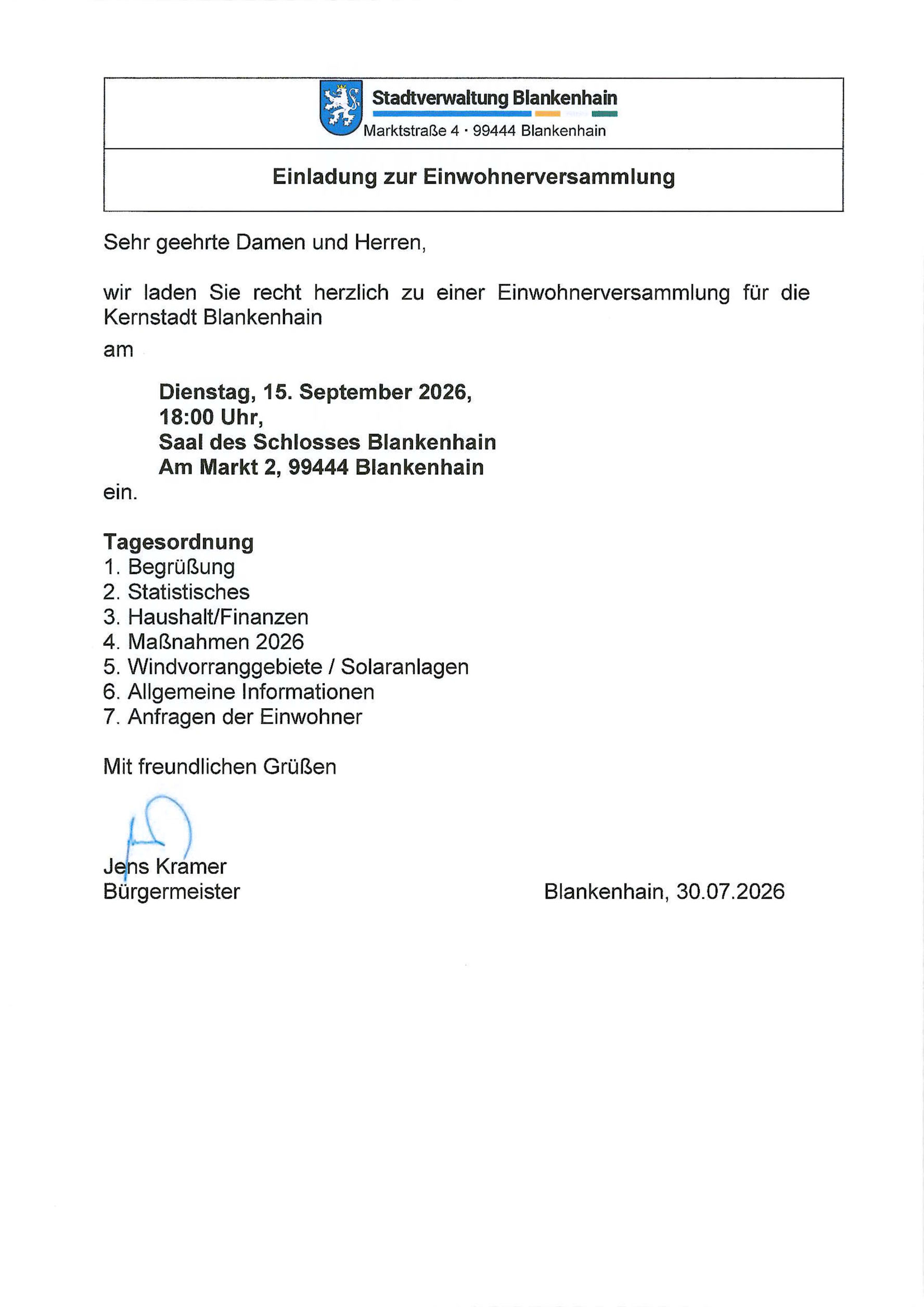 Stadtverwaltung Blankenhain
Marktstraße 4 · 99444 Blankenhain

Einladung zur Einwohnerversammlung

Sehr geehrte Damen und Herren,

wir laden Sie recht herzlich zu einer Einwohnerversammlung für die Kernstadt Blankenhain

am

Dienstag, 15. September 2026,
18:00 Uhr,
Saal des Schlosses Blankenhain
Am Markt 2, 99444 Blankenhain

ein.

Tagesordnung
1. Begrüßung
2. Statistisches
3. Haushalt/Finanzen
4. Maßnahmen 2026
5. Windvorranggebiete / Solaranlagen
6. Allgemeine Informationen
7. Anfragen der Einwohner

Mit freundlichen Grüßen

Jens Kramer
Bürgermeister

Blankenhain, 30.07.2026